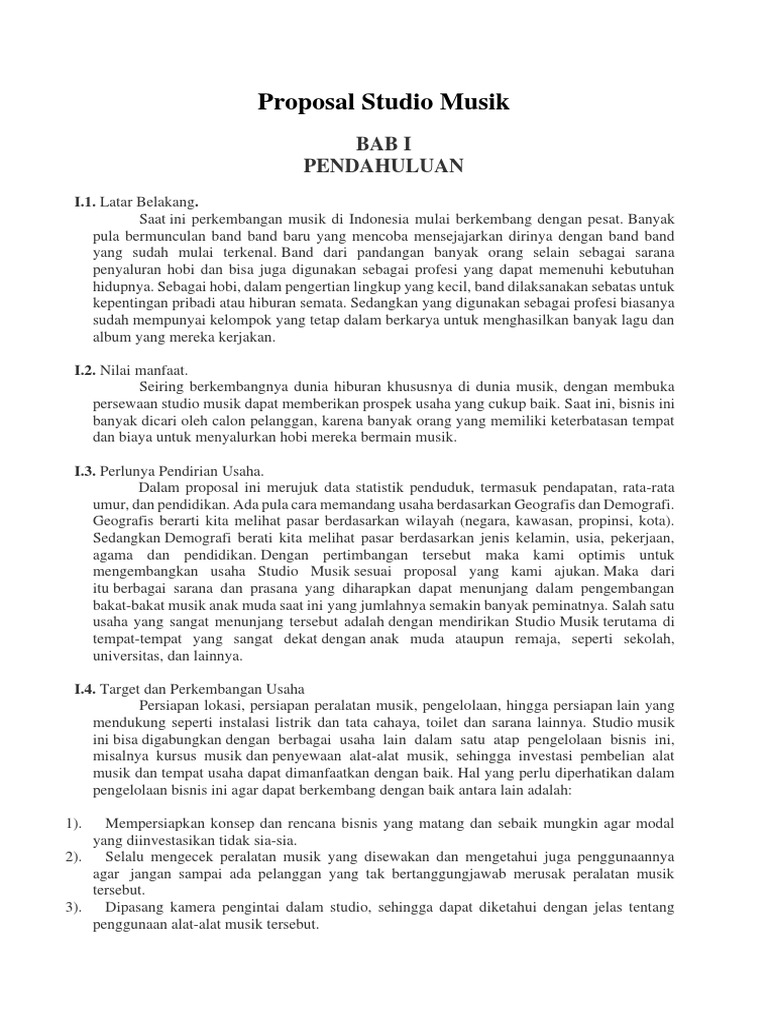 Proposal Studio Musik

BAB I
PENDAHULUAN

I.1. Latar Belakang.

Saat ini perkembangan musik di Indonesia mulai berkembang dengan pesat. Banyak pula bermunculan band band baru yang mencoba mensejajarkan dirinya dengan band band yang sudah mulai terkenal. Band dari pandangan banyak orang selain sebagai sarana penyaluran hobi dan bisa juga digunakan sebagai profesi yang dapat memenuhi kebutuhan hidupnya. Sebagai hobi, dalam pengertian lingkup yang kecil, band dilaksanakan sebatas untuk kepentingan pribadi atau hiburan semata. Sedangkan yang digunakan sebagai profesi biasanya sudah mempunyai kelompok yang tetap dalam berkarya untuk menghasilkan banyak lagu dan album yang mereka kerjakan.

I.2. Nilai manfaat.

Seiring berkembangnya dunia hiburan khususnya di dunia musik, dengan membuka persewaan studio musik dapat memberikan prospek usaha yang cukup baik. Saat ini, bisnis ini banyak dicari oleh calon pelanggan, karena banyak orang yang memiliki keterbatasan tempat dan biaya untuk menyalurkan hobi mereka bermain musik.

I.3. Perlunya Pendirian Usaha.

Dalam proposal ini merujuk data statistik penduduk, termasuk pendapatan, rata-rata umur, dan pendidikan. Ada pula cara memandang usaha berdasarkan Geografis dan Demografi. Geografis berarti kita melihat pasar berdasarkan wilayah (negara, kawasan, propinsi, kota). Sedangkan Demografi berati kita melihat pasar berdasarkan jenis kelamin, usia, pekerjaan, agama dan pendidikan. Dengan pertimbangan tersebut maka kami optimis untuk mengembangkan usaha Studio Musik sesuai proposal yang kami ajukan. Maka dari itu berbagai sarana dan prasana yang diharapkan dapat menunjang dalam pengembangan bakat-bakat musik anak muda saat ini yang jumlahnya semakin banyak peminatnya. Salah satu usaha yang sangat menunjang tersebut adalah dengan mendirikan Studio Musik terutama di tempat-tempat yang sangat dekat dengan anak muda ataupun remaja, seperti sekolah, universitas, dan lainnya.

I.4. Target dan Perkembangan Usaha

Persiapan lokasi, persiapan peralatan musik, pengelolaan, hingga persiapan lain yang mendukung seperti instalasi listrik dan tata cahaya, toilet dan sarana lainnya. Studio musik ini bisa digabungkan dengan berbagai usaha lain dalam satu atap pengelolaan bisnis ini, misalnya kursus musik dan penyewaan alat-alat musik, sehingga investasi pembelian alat musik dan tempat usaha dapat dimanfaatkan dengan baik. Hal yang perlu diperhatikan dalam pengelolaan bisnis ini agar dapat berkembang dengan baik antara lain adalah:

1). Mempersiapkan konsep dan rencana bisnis yang matang dan sebaik mungkin agar modal yang diinvestasikan tidak sia-sia.
2). Selalu mengecek peralatan musik yang disewakan dan mengetahui juga penggunaannya agar jangan sampai ada pelanggan yang tak bertanggungjawab merusak peralatan musik tersebut.
3). Dipasang kamera pengintai dalam studio, sehingga dapat diketahui dengan jelas tentang penggunaan alat-alat musik tersebut.